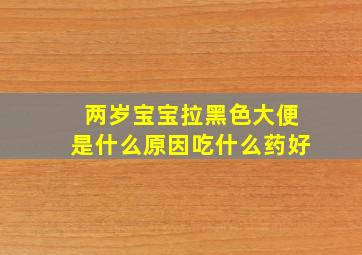 两岁宝宝拉黑色大便
是什么原因吃什么药好